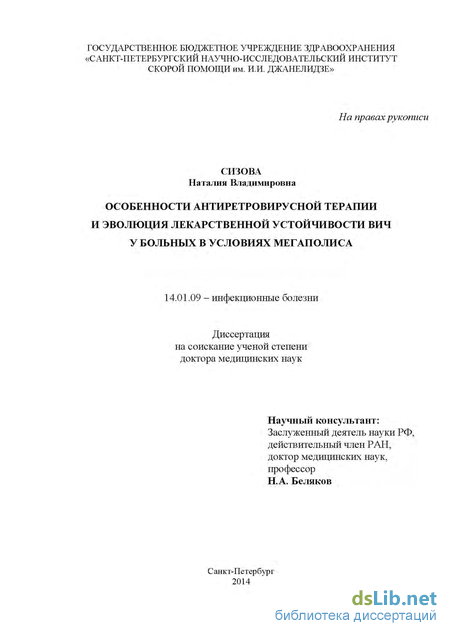 ГОСУДАРСТВЕННОЕ БЮДЖЕТНОЕ УЧРЕЖДЕНИЕ ЗДРАВООХРАНЕНИЯ «САНКТ-ПЕТЕРБУРГСКИЙ НАУЧНО-ИССЛЕДОВАТЕЛЬСКИЙ ИНСТИТУТ СКОРОЙ ПОМОЩИ им. И.И. ДЖАНЕЛИДЗЕ»

На правах рукописи

СИЗОВА
Наталия Владимировна

ОСОБЕННОСТИ АНТИРЕТРОВИРУСНОЙ ТЕРАПИИ И ЭВОЛЮЦИЯ ЛЕКАРСТВЕННОЙ УСТОЙЧИВОСТИ ВИЧ У БОЛЬНЫХ В УСЛОВИЯХ МЕГАПОЛИСА

14.01.09 – инфекционные болезни

Диссертация
на соискание ученой степени
доктора медицинских наук

Научный консультант:
Заслуженный деятель науки РФ,
действительный член РАН,
доктор медицинских наук,
профессор
Н.А. Беляков

Санкт-Петербург
2014

dsLib.net
библиотека диссертаций